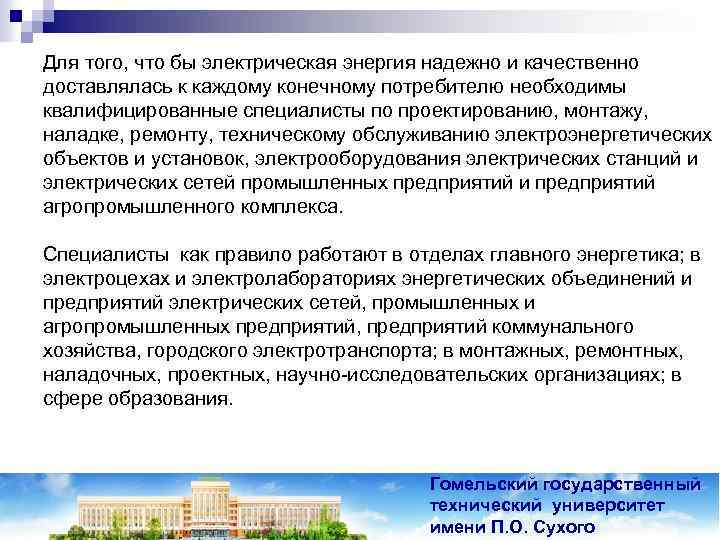 Для того, что бы электрическая энергия надежно и качественно доставлялась к каждому конечному потребителю необходимы квалифицированные специалисты по проектированию, монтажу, наладке, ремонту, техническому обслуживанию электроэнергетических объектов и установок, электрооборудования электрических станций и электрических сетей промышленных предприятий и предприятий агропромышленного комплекса.

Специалисты как правило работают в отделах главного энергетика; в электроцехах и электролабораториях энергетических объединений и предприятий электрических сетей, промышленных и агропромышленных предприятий, предприятий коммунального хозяйства, городского электротранспорта; в монтажных, ремонтных, наладочных, проектных, научно-исследовательских организациях; в сфере образования.

Гомельский государственный технический университет имени П.О. Сухого